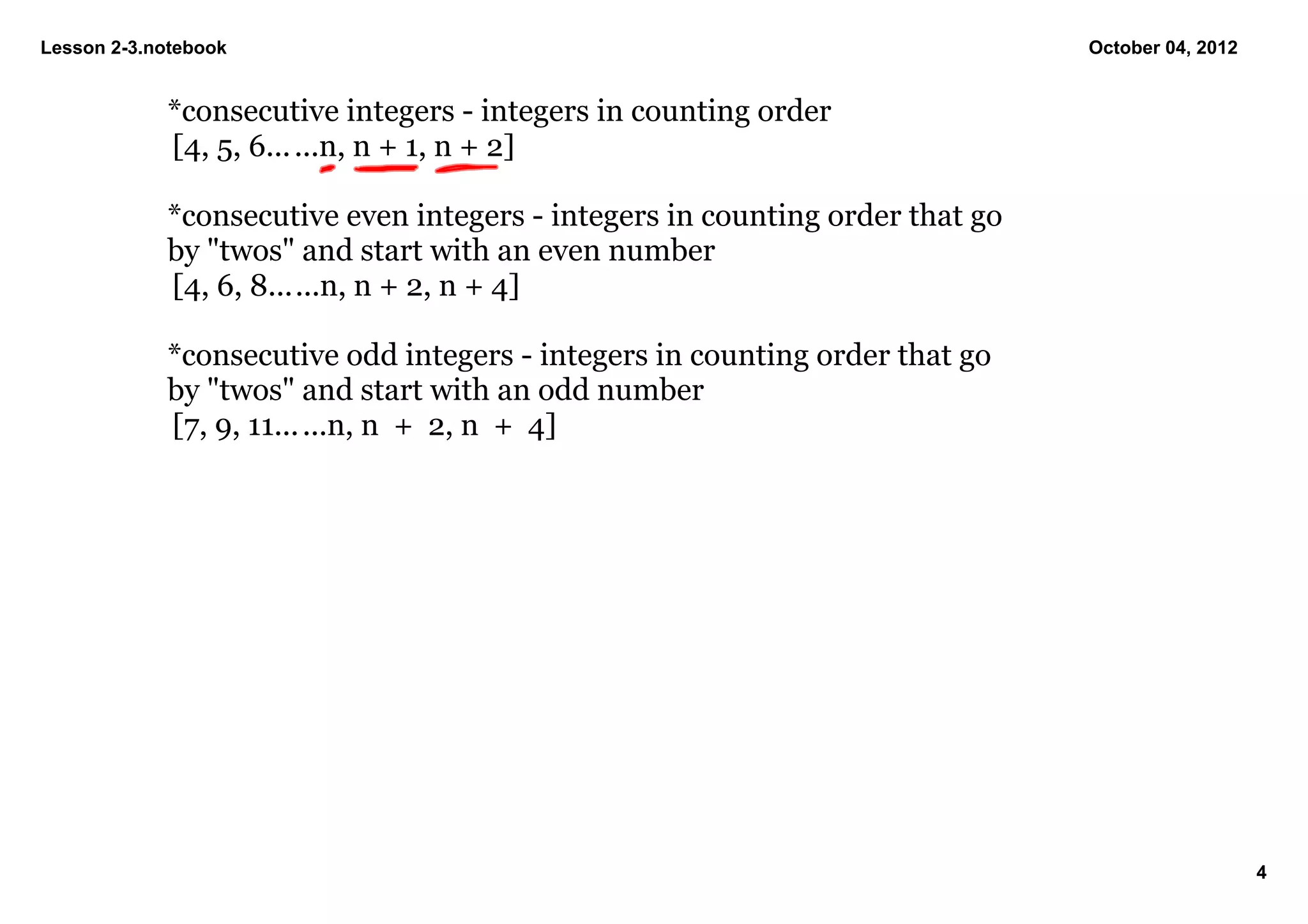 Lesson 2-3.notebook

October 04, 2012

*consecutive integers - integers in counting order
[4, 5, 6......n, n + 1, n + 2]

*consecutive even integers - integers in counting order that go by "twos" and start with an even number
[4, 6, 8......n, n + 2, n + 4]

*consecutive odd integers - integers in counting order that go by "twos" and start with an odd number
[7, 9, 11......n, n + 2, n + 4]

4